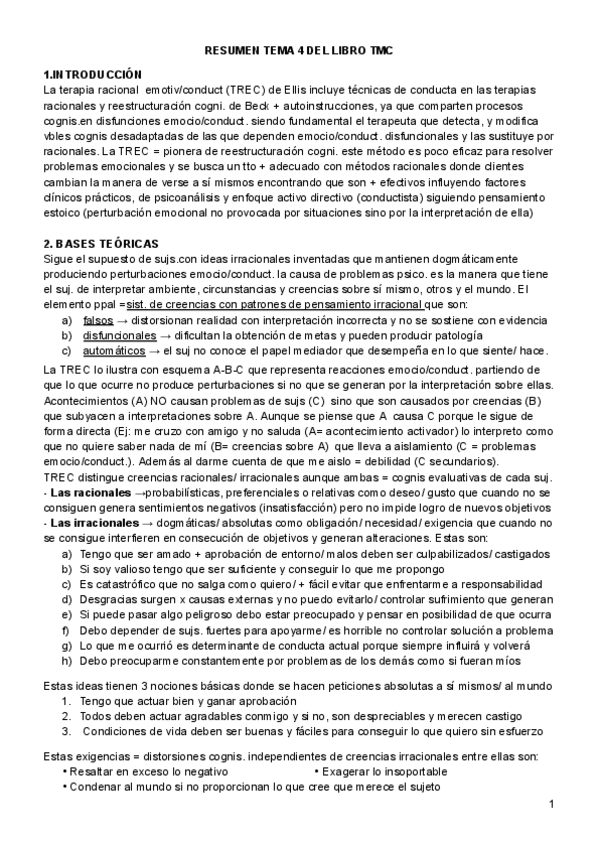 RESUMEN TEMA 4 DEL LIBRO TMC

1.INTRODUCCIÓN
La terapia racional emotiv/conduct (TREC) de Ellis incluye técnicas de conducta en las terapias racionales y reestructuración cogni. de Beck + autoinstrucciones, ya que comparten procesos cognis.en disfunciones emocio/conduct. siendo fundamental el terapeuta que detecta, y modifica vbles cognis desadaptadas de las que dependen emocio/conduct. disfuncionales y las sustituye por racionales. La TREC = pionera de reestructuración cogni. este método es poco eficaz para resolver problemas emocionales y se busca un tto + adecuado con métodos racionales donde clientes cambian la manera de verse a sí mismos encontrando que son + efectivos influyendo factores clínicos prácticos, de psicoanálisis y enfoque activo directivo (conductista) siguiendo pensamiento estoico (perturbación emocional no provocada por situaciones sino por la interpretación de ella)

2. BASES TEÓRICAS
Sigue el supuesto de sujs.con ideas irracionales inventadas que mantienen dogmáticamente produciendo perturbaciones emocio/conduct. la causa de problemas psico. es la manera que tiene el suj. de interpretar ambiente, circunstancias y creencias sobre sí mismo, otros y el mundo. El elemento ppal =sist. de creencias con patrones de pensamiento irracional que son:
a) falsos → distorsionan realidad con interpretación incorrecta y no se sostiene con evidencia
b) disfuncionales → dificultan la obtención de metas y pueden producir patología
c) automáticos → el suj no conoce el papel mediador que desempeña en lo que siente/ hace.
La TREC lo ilustra con esquema A-B-C que representa reacciones emocio/conduct. partiendo de que lo que ocurre no produce perturbaciones si no que se generan por la interpretación sobre ellas. Acontecimientos (A) NO causan problemas de sujs (C) sino que son causados por creencias (B) que subyacen a interpretaciones sobre A. Aunque se piense que A causa C porque le sigue de forma directa (Ej: me cruzo con amigo y no saluda (A= acontecimiento activador) lo interpreto como que no quiere saber nada de mí (B= creencias sobre A) que lleva a aislamiento (C = problemas emocio/conduct.). Además al darme cuenta de que me aislo = debilidad (C secundarios).
TREC distingue creencias racionales/ irracionales aunque ambas = cognis evaluativas de cada suj.
- Las racionales →probabilísticas, preferenciales o relativas como deseo/ gusto que cuando no se consiguen genera sentimientos negativos (insatisfacción) pero no impide logro de nuevos objetivos
- Las irracionales → dogmáticas/ absolutas como obligación/ necesidad/ exigencia que cuando no se consigue interfieren en consecución de objetivos y generan alteraciones. Estas son:
a) Tengo que ser amado + aprobación de entorno/ malos deben ser culpabilizados/ castigados
b) Si soy valioso tengo que ser suficiente y conseguir lo que me propongo
c) Es catastrófico que no salga como quiero/ + fácil evitar que enfrentarme a responsabilidad
d) Desgracias surgen x causas externas y no puedo evitarlo/ controlar sufrimiento que generan
e) Si puede pasar algo peligroso debo estar preocupado y pensar en posibilidad de que ocurra
f) Debo depender de sujs. fuertes para apoyarme/ es horrible no controlar solución a problema
g) Lo que me ocurrió es determinante de conducta actual porque siempre influirá y volverá
h) Debo preocuparme constantemente por problemas de los demás como si fueran míos

Estas ideas tienen 3 nociones básicas donde se hacen peticiones absolutas a sí mismos/ al mundo
1. Tengo que actuar bien y ganar aprobación
2. Todos deben actuar agradables conmigo y si no, son despreciables y merecen castigo
3. Condiciones de vida deben ser buenas y fáciles para conseguir lo que quiero sin esfuerzo

Estas exigencias = distorsiones cognis. independientes de creencias irracionales entre ellas son:
• Resaltar en exceso lo negativo
• Exagerar lo insoportable
• Condenar al mundo si no proporcionan lo que cree que merece el sujeto

1